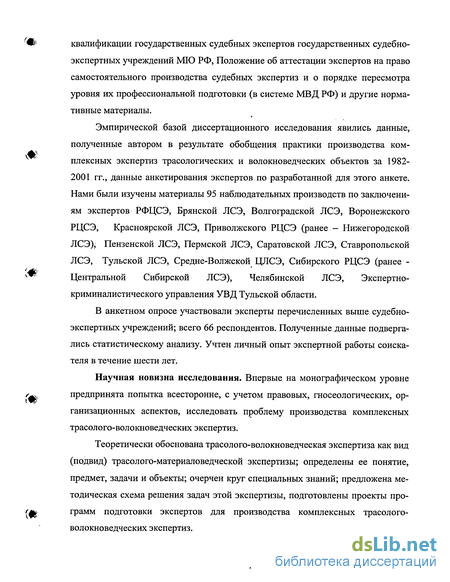 квалификации государственных судебных экспертов государственных судебно-экспертных учреждений МЮ РФ, Положение об аттестации экспертов на право самостоятельного производства судебных экспертиз и о порядке пересмотра уровня их профессиональной подготовки (в системе МВД РФ) и другие нормативные материалы.

Эмпирической базой диссертационного исследования явились данные, полученные автором в результате обобщения практики производства комплексных экспертиз трасологических и волокноведческих объектов за 1982-2001 гг., данные анкетирования экспертов по разработанной для этого анкете. Нами были изучены материалы 95 наблюдательных производств по заключениям экспертов РФЦСЭ, Брянской ЛСЭ, Волгоградской ЛСЭ, Воронежского РЦСЭ, Красноярской ЛСЭ, Приволжского РЦСЭ (ранее – Нижегородской ЛСЭ), Пензенской ЛСЭ, Пермской ЛСЭ, Саратовской ЛСЭ, Ставропольской ЛСЭ, Тульской ЛСЭ, Средне-Волжской ЦЛСЭ, Сибирского РЦСЭ (ранее - Центральной Сибирской ЛСЭ), Челябинской ЛСЭ, Экспертно-криминалистического управления УВД Тульской области.

В анкетном опросе участвовали эксперты перечисленных выше судебно-экспертных учреждений; всего 66 респондентов. Полученные данные подвергались статистическому анализу. Учтен личный опыт экспертной работы соискателя в течение шести лет.

Научная новизна исследования. Впервые на монографическом уровне предпринята попытка всесторонне, с учетом правовых, гносеологических, организационных аспектов, исследовать проблему производства комплексных трасолого-волокноведческих экспертиз.

Теоретически обоснована трасолого-волокноведческая экспертиза как вид (подвид) трасолого-материаловедческой экспертизы; определены ее понятие, предмет, задачи и объекты; очерчен круг специальных знаний; предложена методическая схема решения задач этой экспертизы, подготовлены проекты программ подготовки экспертов для производства комплексных трасолого-волокноведческих экспертиз.

dsLib.net
библиотека диссертаций